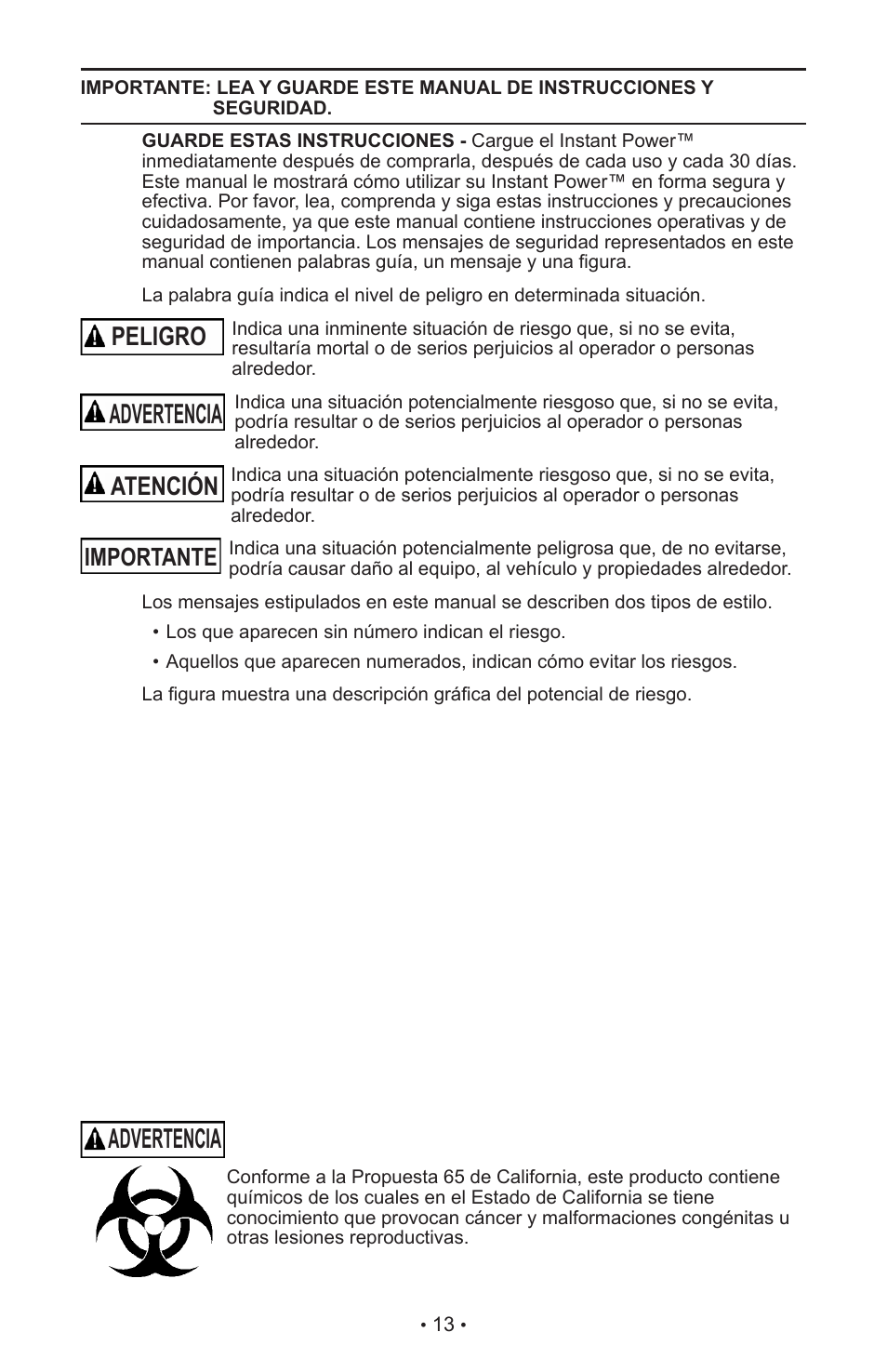 IMPORTANTE: LEA Y GUARDE ESTE MANUAL DE INSTRUCCIONES Y SEGURIDAD.

GUARDE ESTAS INSTRUCCIONES - Cargue el Instant Power™ inmediatamente después de comprarla, después de cada uso y cada 30 días. Este manual le mostrará cómo utilizar su Instant Power™ en forma segura y efectiva. Por favor, lea, comprenda y siga estas instrucciones y precauciones cuidadosamente, ya que este manual contiene instrucciones operativas y de seguridad de importancia. Los mensajes de seguridad representados en este manual contienen palabras guía, un mensaje y una figura.

La palabra guía indica el nivel de peligro en determinada situación.

PELIGRO Indica una inminente situación de riesgo que, si no se evita, resultaría mortal o de serios perjuicios al operador o personas alrededor.

ADVERTENCIA Indica una situación potencialmente riesgoso que, si no se evita, podría resultar o de serios perjuicios al operador o personas alrededor.

ATENCIÓN Indica una situación potencialmente riesgoso que, si no se evita, podría resultar o de serios perjuicios al operador o personas alrededor.

IMPORTANTE Indica una situación potencialmente peligrosa que, de no evitarse, podría causar daño al equipo, al vehículo y propiedades alrededor.

Los mensajes estipulados en este manual se describen dos tipos de estilo.

• Los que aparecen sin número indican el riesgo.

• Aquellos que aparecen numerados, indican cómo evitar los riesgos.

La figura muestra una descripción gráfica del potencial de riesgo.

ADVERTENCIA

Conforme a la Propuesta 65 de California, este producto contiene químicos de los cuales en el Estado de California se tiene conocimiento que provocan cáncer y malformaciones congénitas u otras lesiones reproductivas.

• 13 •